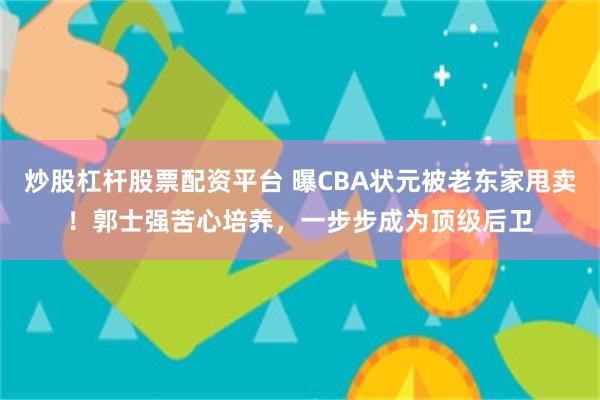 炒股杠杆股票配资平台 曝CBA状元被老东家甩卖！郭士强苦心培养，一步步成为顶级后卫